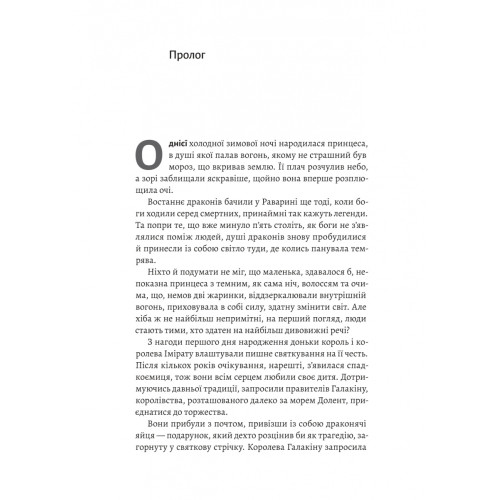 Пролог

Однієї холодної зимової ночі народилася принцеса, в душі якої палав вогонь, якому не страшний був мороз, що вкривав землю. Її плач розчулив небо, а зорі заблищали яскравіше, щойно вона вперше розплющила очі.

Востаннє драконів бачили у Раварині ще тоді, коли боги ходили серед смертних, принаймні так кажуть легенди. Та попри те, що вже минуло п'ять століть, як боги не з'являлися поміж людей, душі драконів знову пробудилися й принесли із собою світло туди, де колись панувала темрява.

Ніхто й подумати не міг, що маленька, здавалося б, непоказна принцеса з темним, як сама ніч, волоссям та очима, що, немов дві жаринки, віддзеркалювали внутрішній вогонь, приховувала в собі силу, здатну змінити світ. Але хіба ж не найбільш непримітні, на перший погляд, люди стають тими, хто здатен на найбільш дивовижні речі?

З нагоди першого дня народження доньки король і королева Імірату влаштували пишне святкування на її честь. Після кількох років очікування, нарешті, з'явилася спадкоємиця, тож вони всім серцем любили своє дитя. Дотримуючись давньої традиції, запросили правителів Галакіну, королівства, розташованого далеко за морем Долент, приєднатися до торжества.

Вони прибули з почтом, привізши із собою драконячі яйця — подарунок, який дехто розцінив би як трагедію, загорнуту у святкову стрічку. Королева Галакіну запросила